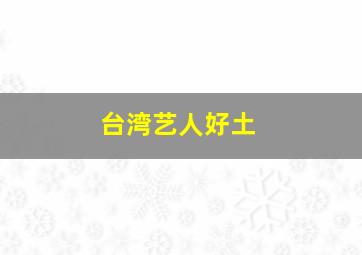 台湾艺人好土